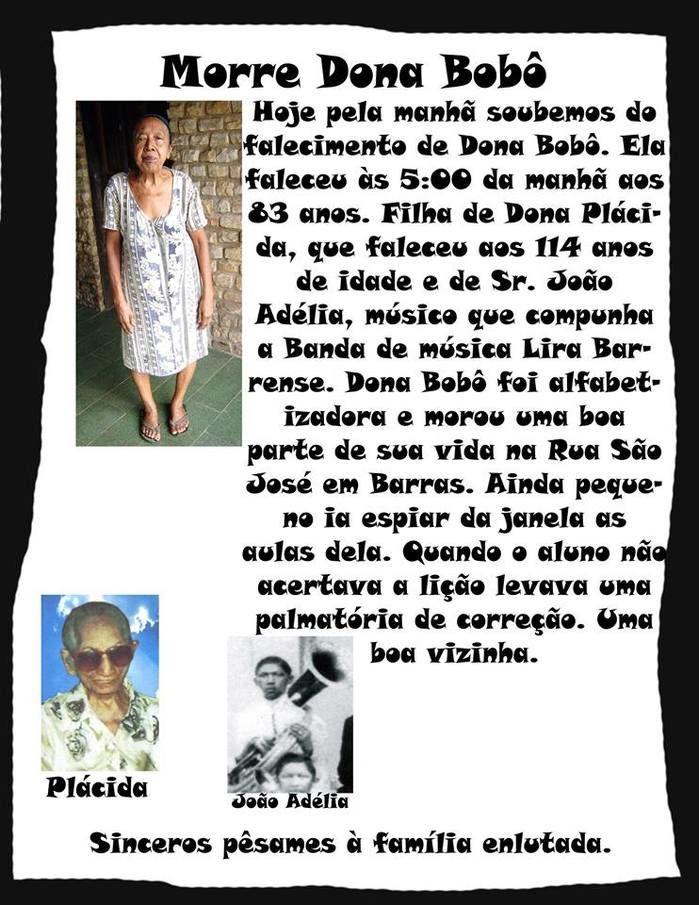 Morre Dona Bobô

Hoje pela manhã soubemos do falecimento de Dona Bobô. Ela faleceu às 5:00 da manhã aos 83 anos. Filha de Dona Plácida, que faleceu aos 114 anos de idade e de Sr. João Adélia, músico que compunha a Banda de música Lira Barrense. Dona Bobô foi alfabetizadora e morou uma boa parte de sua vida na Rua São José em Barras. Ainda pequeno ia espiar da janela as aulas dela. Quando o aluno não acertava a lição levava uma palmatória de correção. Uma boa vizinha.

Plácida

João Adélia

Sinceros pêsames à família enlutada.